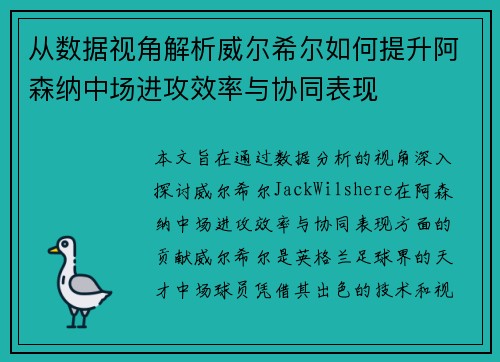 从数据视角解析威尔希尔如何提升阿森纳中场进攻效率与协同表现

本文旨在通过数据分析的视角深入探讨威尔希尔JackWilshere在阿森纳中场进攻效率与协同表现方面的贡献威尔希尔是英格兰足球界的天才中场球员凭借其出色的技术和视